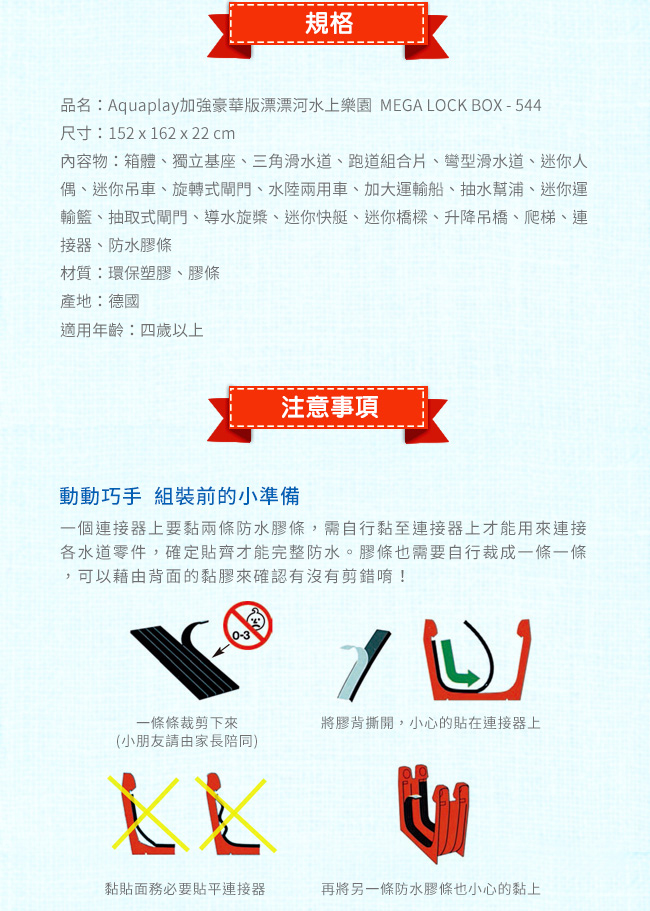 規格

品名：Aquaplay加強豪華版漂漂河水上樂園 MEGA LOCK BOX - 544
尺寸：152 x 162 x 22 cm
內容物：箱體、獨立基座、三角滑水道、跑道組合片、彎型滑水道、迷你人偶、迷你吊車、旋轉式閘門、水陸兩用車、加大運輸船、抽水幫浦、迷你運輸籃、抽取式閘門、導水旋槳、迷你快艇、迷你橋樑、升降吊橋、爬梯、連接器、防水膠條
材質：環保塑膠、膠條
產地：德國
適用年齡：四歲以上

注意事項

動動巧手 組裝前的小準備
一個連接器上要黏兩條防水膠條，需自行黏至連接器上才能用來連接各水道零件，確定貼齊才能完整防水。膠條也需要自行裁成一條一條，可以藉由背面的黏膠來確認有沒有剪錯唷！

0-3

一條條裁剪下來
(小朋友請由家長陪同)

將膠背撕開，小心的貼在連接器上

黏貼面務必要貼平連接器

再將另一條防水膠條也小心的黏上